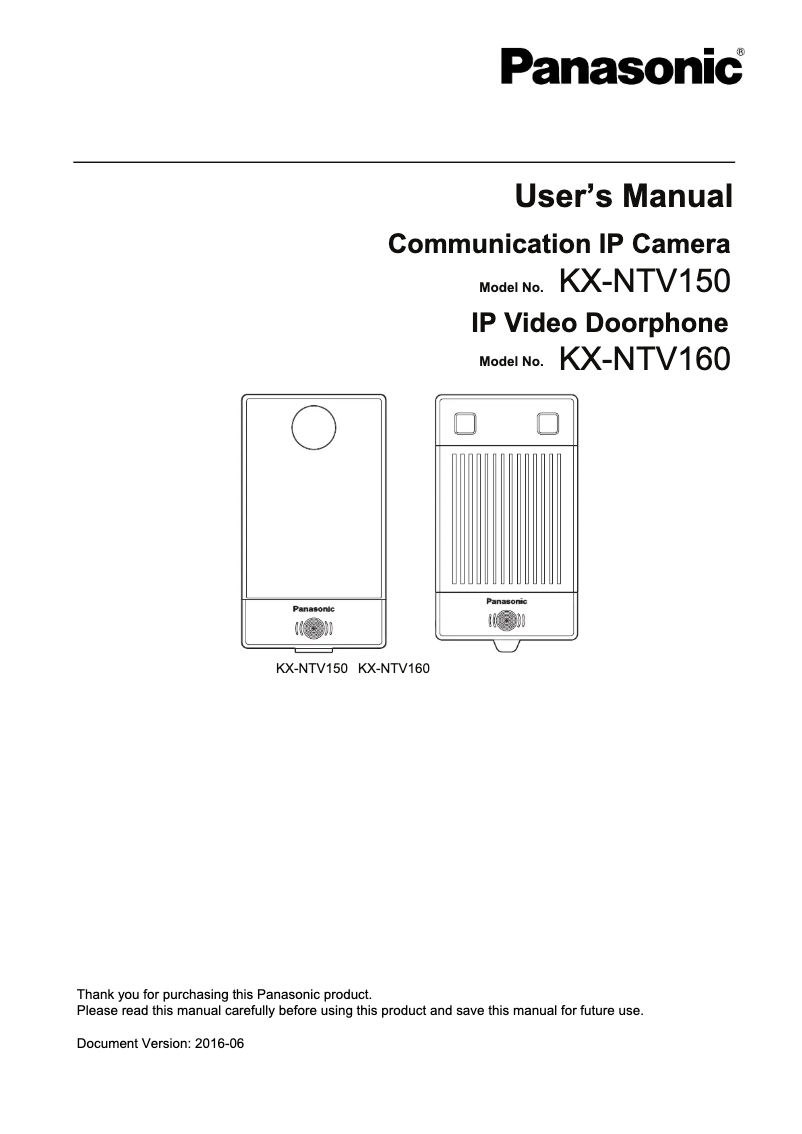 Panasonic®

User's Manual

Communication IP Camera

Model No. KX-NTV150

IP Video Doorphone

Model No. KX-NTV160

Panasonic

Panasonic

KX-NTV150 KX-NTV160

Thank you for purchasing this Panasonic product.
Please read this manual carefully before using this product and save this manual for future use.

Document Version: 2016-06